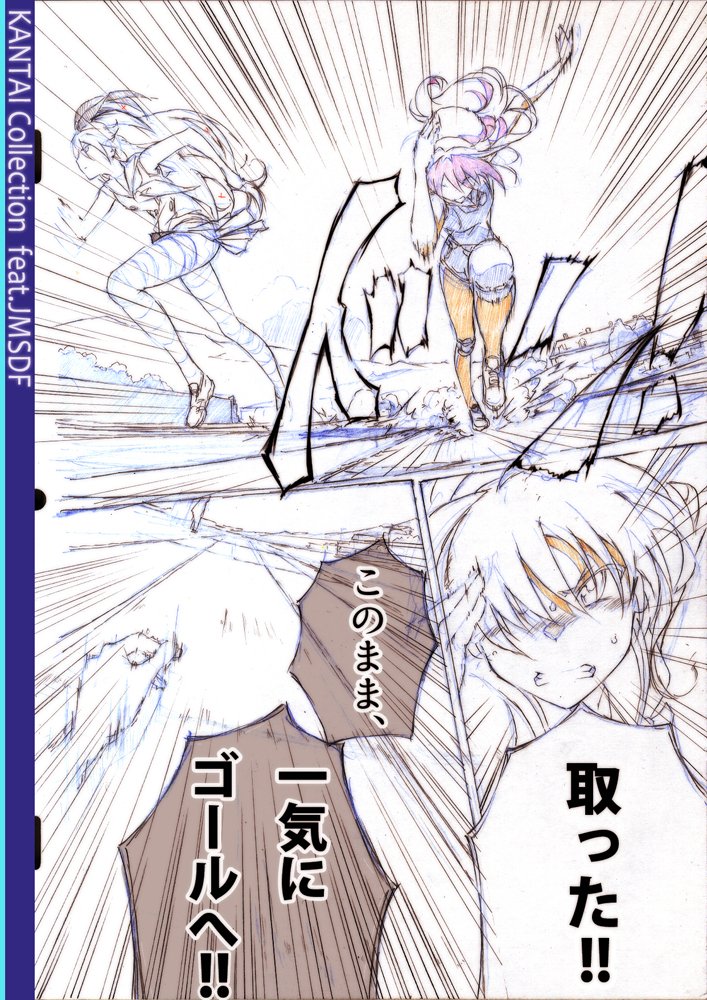 KANTAI Collection feat.JMSDF

取った‼

このまま、

一気にゴールへ‼